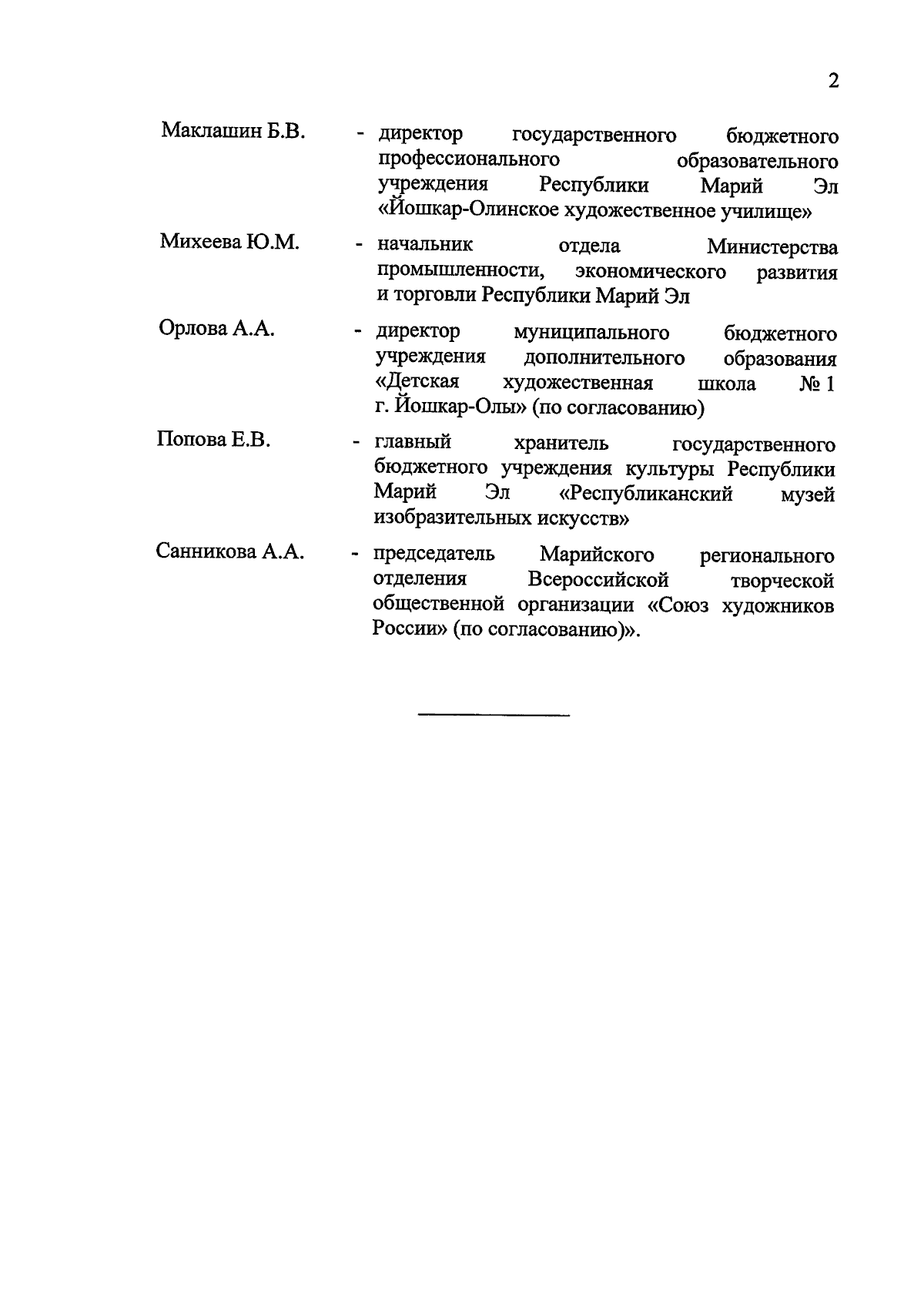 2

Маклашин Б.В. - директор государственного бюджетного профессионального образовательного учреждения Республики Марий Эл «Йошкар-Олинское художественное училище»

Михеева Ю.М. - начальник отдела Министерства промышленности, экономического развития и торговли Республики Марий Эл

Орлова А.А. - директор муниципального бюджетного учреждения дополнительного образования «Детская художественная школа № 1 г. Йошкар-Олы» (по согласованию)

Попова Е.В. - главный хранитель государственного бюджетного учреждения культуры Республики Марий Эл «Республиканский музей изобразительных искусств»

Санникова А.А. - председатель Марийского регионального отделения Всероссийской творческой общественной организации «Союз художников России» (по согласованию)».